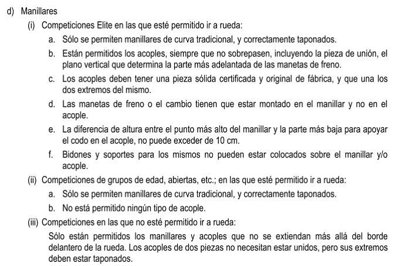 d) Manillares

(i) Competiciones Elite en las que esté permitido ir a rueda:

a. Sólo se permiten manillares de curva tradicional, y correctamente taponados.

b. Están permitidos los acoples, siempre que no sobrepasen, incluyendo la pieza de unión, el plano vertical que determina la parte más adelantada de las manetas de freno.

c. Los acoples deben tener una pieza sólida certificada y original de fábrica, y que una los dos extremos del mismo.

d. Las manetas de freno o el cambio tienen que estar montado en el manillar y no en el acople.

e. La diferencia de altura entre el punto más alto del manillar y la parte más baja para apoyar el codo en el acople, no puede exceder de 10 cm.

f. Bidones y soportes para los mismos no pueden estar colocados sobre el manillar y/o acople.

(ii) Competiciones de grupos de edad, abiertas, etc.; en las que esté permitido ir a rueda:

a. Sólo se permiten manillares de curva tradicional, y correctamente taponados.

b. No está permitido ningún tipo de acople.

(iii) Competiciones en las que no esté permitido ir a rueda:

Sólo están permitidos los manillares y acoples que no se extiendan más allá del borde delantero de la rueda. Los acoples de dos piezas no necesitan estar unidos, pero sus extremos deben estar taponados.